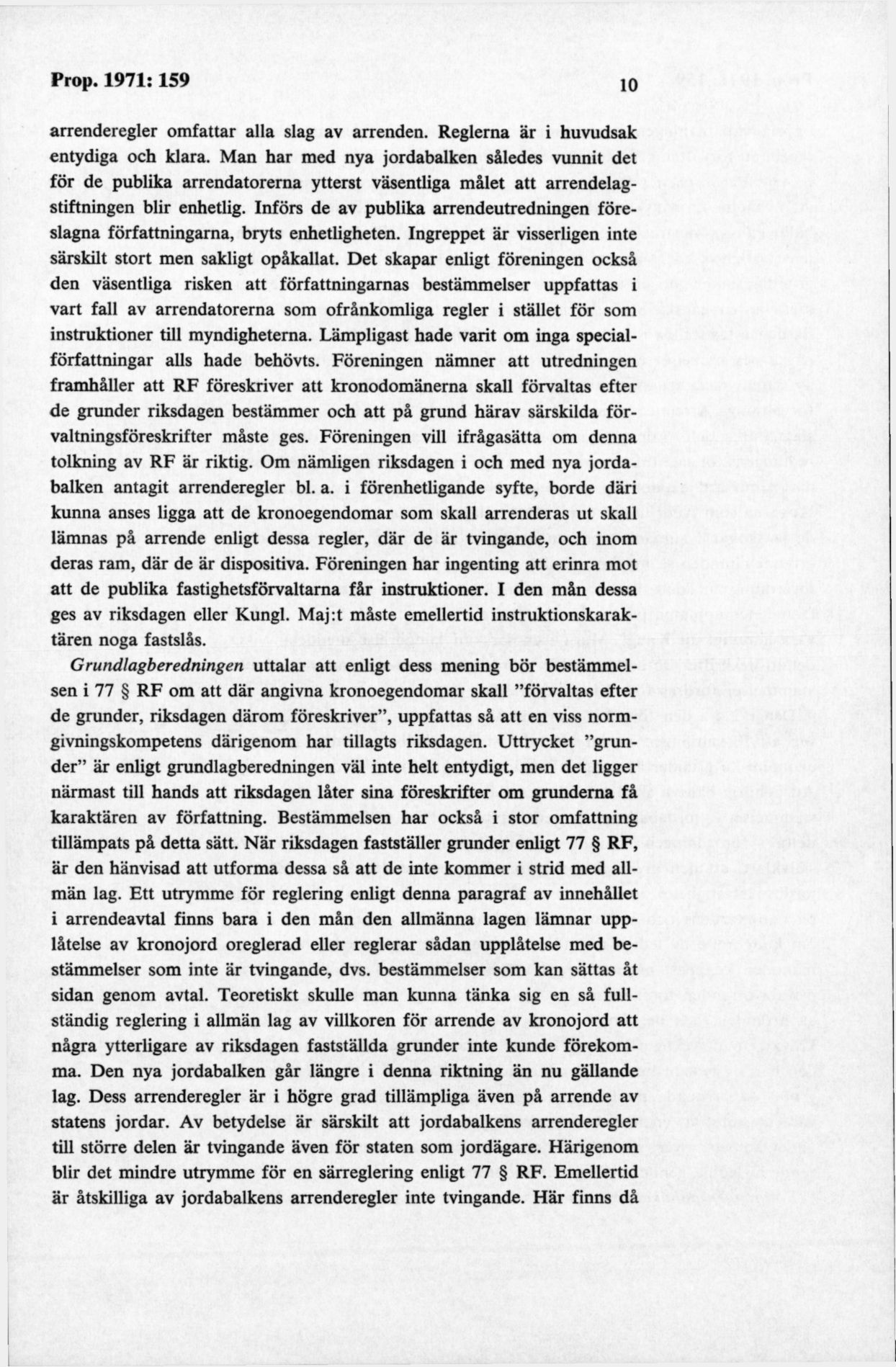 Prop. 1971: 159

10

arrenderegler omfattar alla slag av arrenden. Reglerna är i huvudsak entydiga och klara. Man har med nya jordabalken således vunnit det för de publika arrendatorerna ytterst väsentliga målet att arrendelagstiftningen blir enhetlig. Införs de av publika arrendeutredningen föreslagna författningarna, bryts enhetligheten. Ingreppet är visserligen inte särskilt stort men sakligt opåkallat. Det skapar enligt föreningen också den väsentliga risken att författningarnas bestämmelser uppfattas i vart fall av arrendatorerna som ofrånkomliga regler i stället för som instruktioner till myndigheterna. Lämpligast hade varit om inga specialförfattningar alls hade behövts. Föreningen nämner att utredningen framhåller att RF föreskriver att kronodomänerna skall förvaltas efter de grunder riksdagen bestämmer och att på grund härav särskilda förvaltningsföreskrifter måste ges. Föreningen vill ifrågasätta om denna tolkning av RF är riktig. Om nämligen riksdagen i och med nya jordabalken antagit arrenderegler bl. a. i förenhetligande syfte, borde däri kunna anses ligga att de kronoegendomar som skall arrenderas ut skall lämnas på arrende enligt dessa regler, där de är tvingande, och inom deras ram, där de är dispositiva. Föreningen har ingenting att erinra mot att de publika fastighetsförvaltarna får instruktioner. I den mån dessa ges av riksdagen eller Kungl. Maj:t måste emellertid instruktionskaraktären noga fastslås.

Grundlagberedningen uttalar att enligt dess mening bör bestämmelsen i 77 § RF om att där angivna kronoegendomar skall "förvaltas efter de grunder, riksdagen därom föreskriver", uppfattas så att en viss normgivningskompetens därigenom har tillagts riksdagen. Uttrycket "grunder" är enligt grundlagberedningen väl inte helt entydigt, men det ligger närmast till hands att riksdagen låter sina föreskrifter om grunderna få karaktären av författning. Bestämmelsen har också i stor omfattning tillämpats på detta sätt. När riksdagen fastställer grunder enligt 77 § RF, är den hänvisad att utforma dessa så att de inte kommer i strid med allmän lag. Ett utrymme för reglering enligt denna paragraf av innehållet i arrendeavtal finns bara i den mån den allmänna lagen lämnar upplåtelse av kronojord oreglerad eller reglerar sådan upplåtelse med bestämmelser som inte är tvingande, dvs. bestämmelser som kan sättas åt sidan genom avtal. Teoretiskt skulle man kunna tänka sig en så fullständig reglering i allmän lag av villkoren för arrende av kronojord att några ytterligare av riksdagen fastställda grunder inte kunde förekomma. Den nya jordabalken går längre i denna riktning än nu gällande lag. Dess arrenderegler är i högre grad tillämpliga även på arrende av statens jordar. Av betydelse är särskilt att jordabalkens arrenderegler till större delen är tvingande även för staten som jordägare. Härigenom blir det mindre utrymme för en särreglering enligt 77 § RF. Emellertid är åtskilliga av jordabalkens arrenderegler inte tvingande. Här finns då